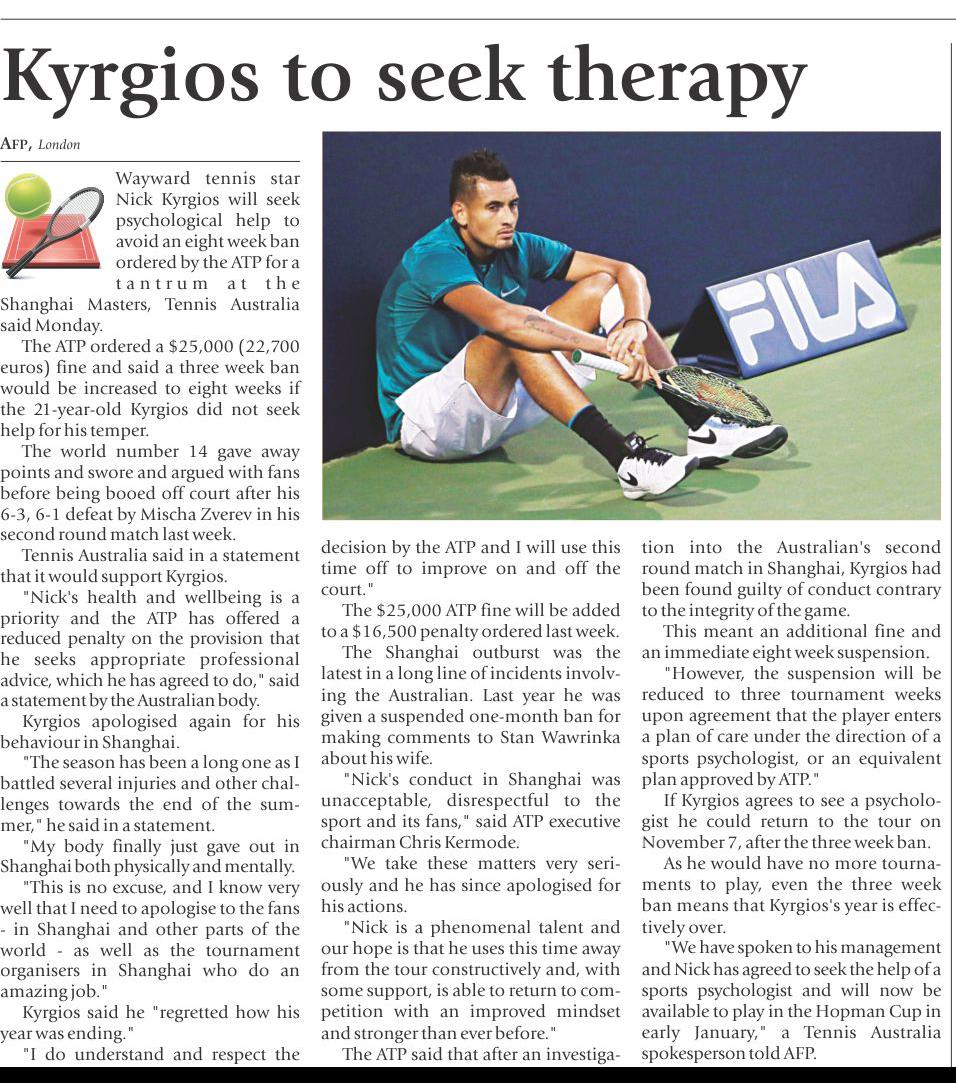 Kyrgios to seek therapy

AFP, London

Wayward tennis star Nick Kyrgios will seek psychological help to avoid an eight week ban ordered by the ATP for a tantrum at the Shanghai Masters, Tennis Australia said Monday.

The ATP ordered a $25,000 (22,700 euros) fine and said a three week ban would be increased to eight weeks if the 21-year-old Kyrgios did not seek help for his temper.

The world number 14 gave away points and swore and argued with fans before being booed off court after his 6-3, 6-1 defeat by Mischa Zverev in his second round match last week.

Tennis Australia said in a statement that it would support Kyrgios.

"Nick's health and wellbeing is a priority and the ATP has offered a reduced penalty on the provision that he seeks appropriate professional advice, which he has agreed to do," said a statement by the Australian body.

Kyrgios apologised again for his behaviour in Shanghai.

"The season has been a long one as I battled several injuries and other challenges towards the end of the summer," he said in a statement.

"My body finally just gave out in Shanghai both physically and mentally.

"This is no excuse, and I know very well that I need to apologise to the fans - in Shanghai and other parts of the world - as well as the tournament organisers in Shanghai who do an amazing job."

Kyrgios said he "regretted how his year was ending."

"I do understand and respect the decision by the ATP and I will use this time off to improve on and off the court."

The $25,000 ATP fine will be added to a $16,500 penalty ordered last week.

The Shanghai outburst was the latest in a long line of incidents involving the Australian. Last year he was given a suspended one-month ban for making comments to Stan Wawrinka about his wife.

"Nick's conduct in Shanghai was unacceptable, disrespectful to the sport and its fans," said ATP executive chairman Chris Kermode.

"We take these matters very seriously and he has since apologised for his actions.

"Nick is a phenomenal talent and our hope is that he uses this time away from the tour constructively and, with some support, is able to return to competition with an improved mindset and stronger than ever before."

The ATP said that after an investigation into the Australian's second round match in Shanghai, Kyrgios had been found guilty of conduct contrary to the integrity of the game.

This meant an additional fine and an immediate eight week suspension.

"However, the suspension will be reduced to three tournament weeks upon agreement that the player enters a plan of care under the direction of a sports psychologist, or an equivalent plan approved by ATP."

If Kyrgios agrees to see a psychologist he could return to the tour on November 7, after the three week ban.

As he would have no more tournaments to play, even the three week ban means that Kyrgios's year is effectively over.

"We have spoken to his management and Nick has agreed to seek the help of a sports psychologist and will now be available to play in the Hopman Cup in early January," a Tennis Australia spokesperson told AFP.

FILA